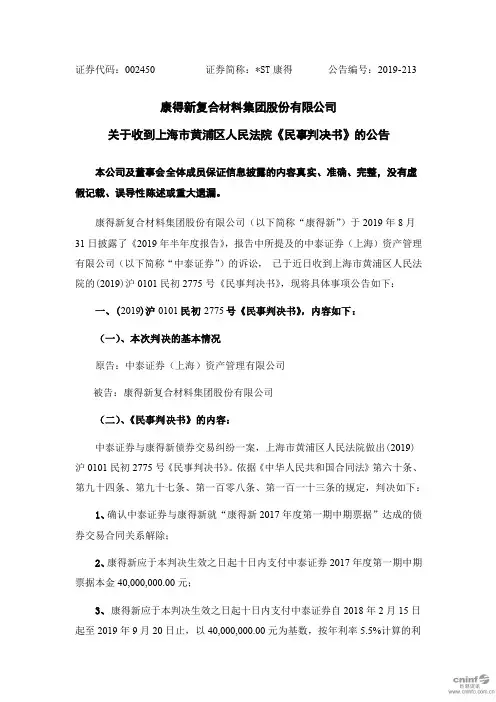 证券代码：002450　　证券简称：*ST 康得　　公告编号：2019-213

康得新复合材料集团股份有限公司

关于收到上海市黄浦区人民法院《民事判决书》的公告

本公司及董事会全体成员保证信息披露的内容真实、准确、完整，没有虚假记载、误导性陈述或重大遗漏。

康得新复合材料集团股份有限公司（以下简称“康得新”）于 2019 年 8 月 31 日披露了《2019 年半年度报告》，报告中所提及的中泰证券（上海）资产管理有限公司（以下简称“中泰证券”）的诉讼，已于近日收到上海市黄浦区人民法院的(2019)沪 0101 民初 2775 号《民事判决书》，现将具体事项公告如下：

一、(2019)沪 0101 民初 2775 号《民事判决书》，内容如下：

（一）、本次判决的基本情况

原告：中泰证券（上海）资产管理有限公司

被告：康得新复合材料集团股份有限公司

（二）、《民事判决书》的内容：

中泰证券与康得新债券交易纠纷一案，上海市黄浦区人民法院做出(2019)沪 0101 民初 2775 号《民事判决书》。依据《中华人民共和国合同法》第六十条、第九十四条、第九十七条、第一百零八条、第一百一十三条的规定，判决如下：

1、确认中泰证券与康得新就“康得新 2017 年度第一期中期票据”达成的债券交易合同关系解除；

2、康得新应于本判决生效之日起十日内支付中泰证券 2017 年度第一期中期票据本金 40,000,000.00 元；

3、康得新应于本判决生效之日起十日内支付中泰证券自 2018 年 2 月 15 日起至 2019 年 9 月 20 日止，以 40,000,000.00 元为基数，按年利率 5.5%计算的利

cninf 巨潮资讯 www.cninfo.com.cn